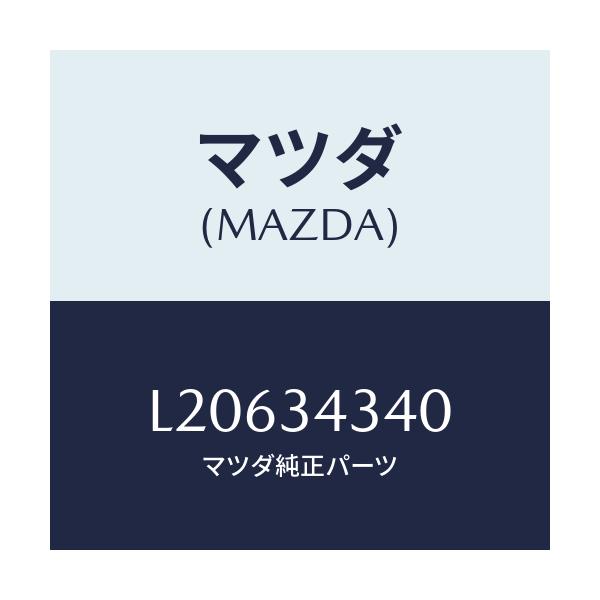 マツダ
(MAZDA)

L20634340
マツダ純正パーツ